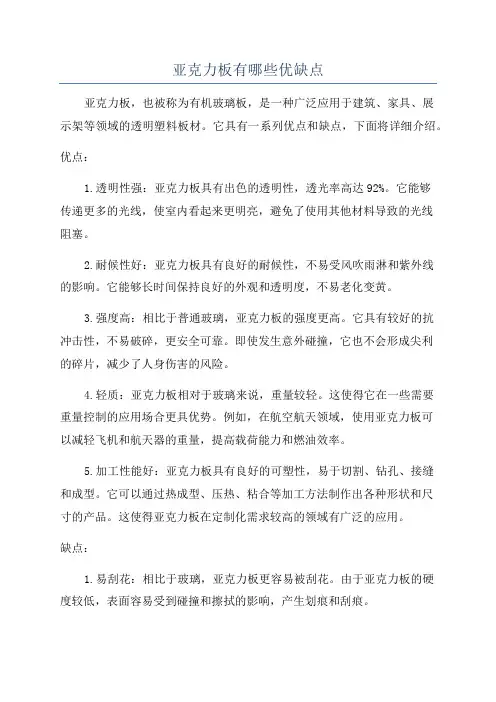 亚克力板有哪些优缺点

亚克力板，也被称为有机玻璃板，是一种广泛应用于建筑、家具、展示架等领域的透明塑料板材。它具有一系列优点和缺点，下面将详细介绍。

优点：

1.透明性强：亚克力板具有出色的透明性，透光率高达92%。它能够传递更多的光线，使室内看起来更明亮，避免了使用其他材料导致的光线阻塞。

2.耐候性好：亚克力板具有良好的耐候性，不易受风吹雨淋和紫外线的影响。它能够长时间保持良好的外观和透明度，不易老化变黄。

3.强度高：相比于普通玻璃，亚克力板的强度更高。它具有较好的抗冲击性，不易破碎，更安全可靠。即使发生意外碰撞，它也不会形成尖利的碎片，减少了人身伤害的风险。

4.轻质：亚克力板相对于玻璃来说，重量较轻。这使得它在一些需要重量控制的应用场合更具优势。例如，在航空航天领域，使用亚克力板可以减轻飞机和航天器的重量，提高载荷能力和燃油效率。

5.加工性能好：亚克力板具有良好的可塑性，易于切割、钻孔、接缝和成型。它可以通过热成型、压热、粘合等加工方法制作出各种形状和尺寸的产品。这使得亚克力板在定制化需求较高的领域有广泛的应用。

缺点：

1.易刮花：相比于玻璃，亚克力板更容易被刮花。由于亚克力板的硬度较低，表面容易受到碰撞和擦拭的影响，产生划痕和刮痕。